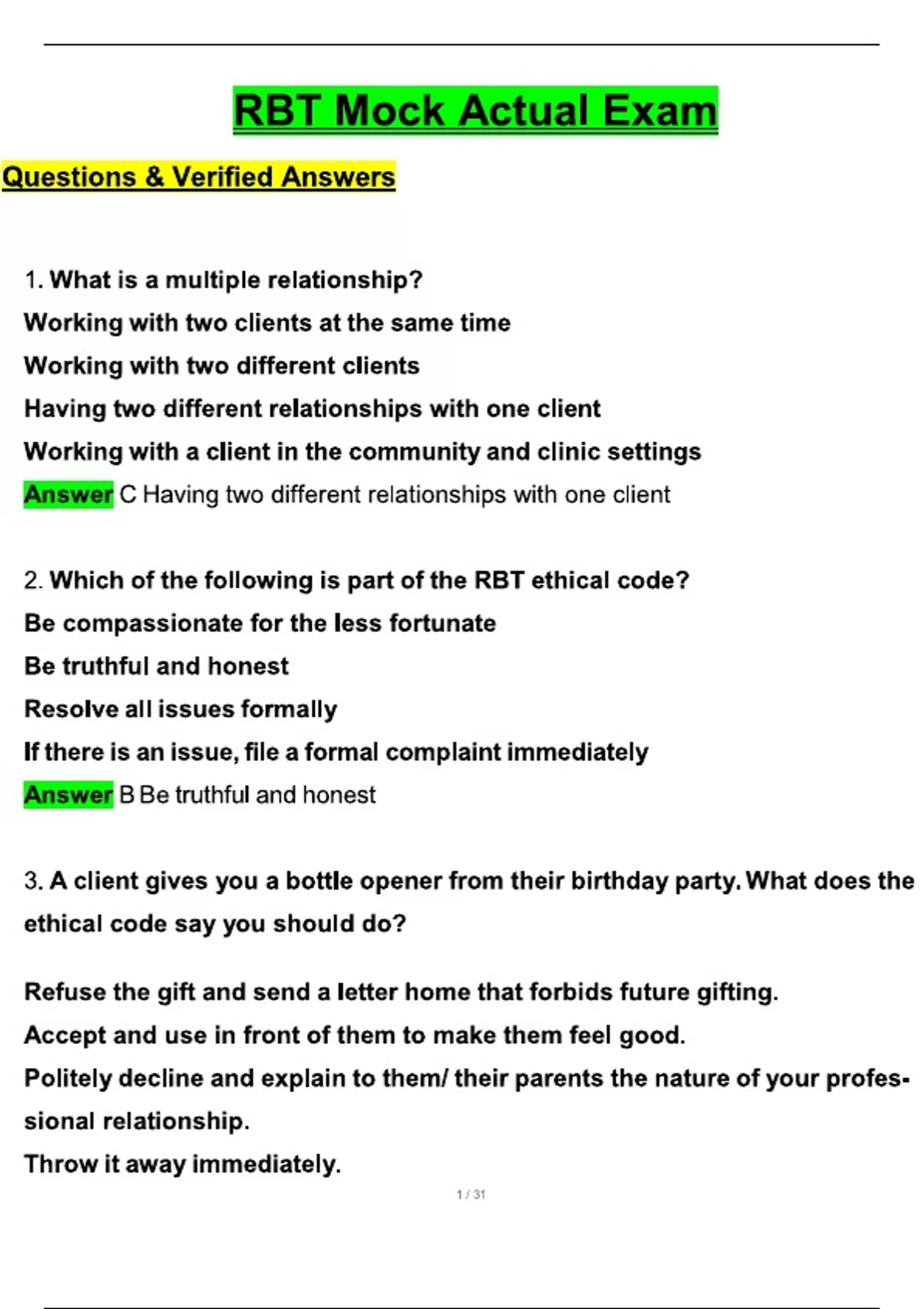 RBT Mock Actual Exam

Questions & Verified Answers

1. What is a multiple relationship?
Working with two clients at the same time
Working with two different clients
Having two different relationships with one client
Working with a client in the community and clinic settings
Answer C Having two different relationships with one client

2. Which of the following is part of the RBT ethical code?
Be compassionate for the less fortunate
Be truthful and honest
Resolve all issues formally
If there is an issue, file a formal complaint immediately
Answer B Be truthful and honest

3. A client gives you a bottle opener from their birthday party. What does the ethical code say you should do?

Refuse the gift and send a letter home that forbids future gifting.
Accept and use in front of them to make them feel good.
Politely decline and explain to them/ their parents the nature of your professional relationship.
Throw it away immediately.

1 / 31